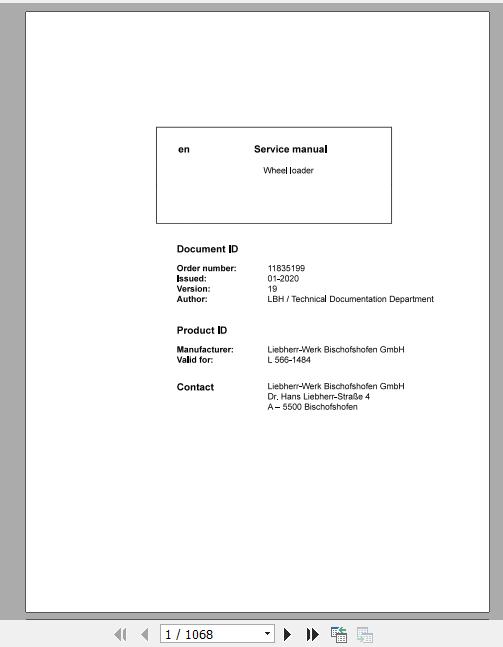 en Service manual

Wheel loader

Document ID

Order number: 11835199
Issued: 01-2020
Version: 19
Author: LBH / Technical Documentation Department

Product ID

Manufacturer: Liebherr-Werk Bischofshofen GmbH
Valid for: L 566-1484

Contact Liebherr-Werk Bischofshofen GmbH
Dr. Hans Liebherr-Straße 4
A – 5500 Bischofshofen

1 / 1068